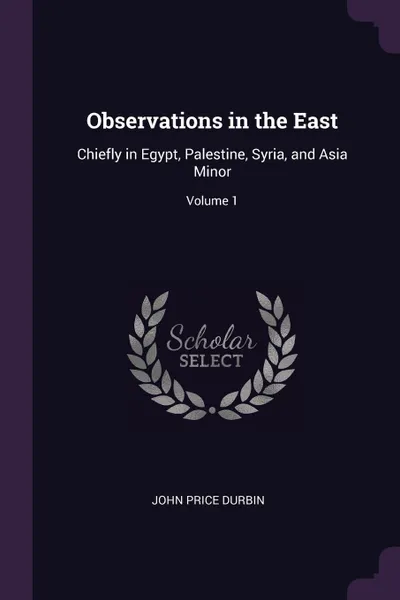 Observations in the East

Chiefly in Egypt, Palestine, Syria, and Asia Minor

Volume 1

Scholar
SELECT

JOHN PRICE DURBIN